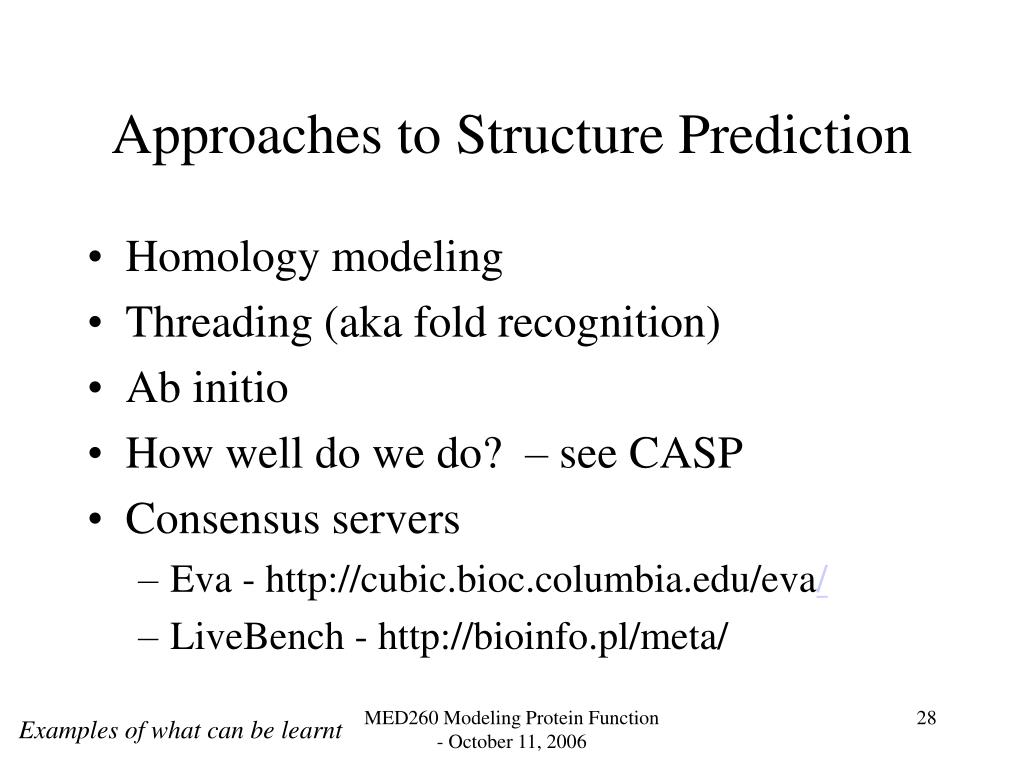 Approaches to Structure Prediction

• Homology modeling
• Threading (aka fold recognition)
• Ab initio
• How well do we do? – see CASP
• Consensus servers
– Eva - http://cubic.bioc.columbia.edu/eva/
– LiveBench - http://bioinfo.pl/meta/

Examples of what can be learnt

MED260 Modeling Protein Function - October 11, 2006

28